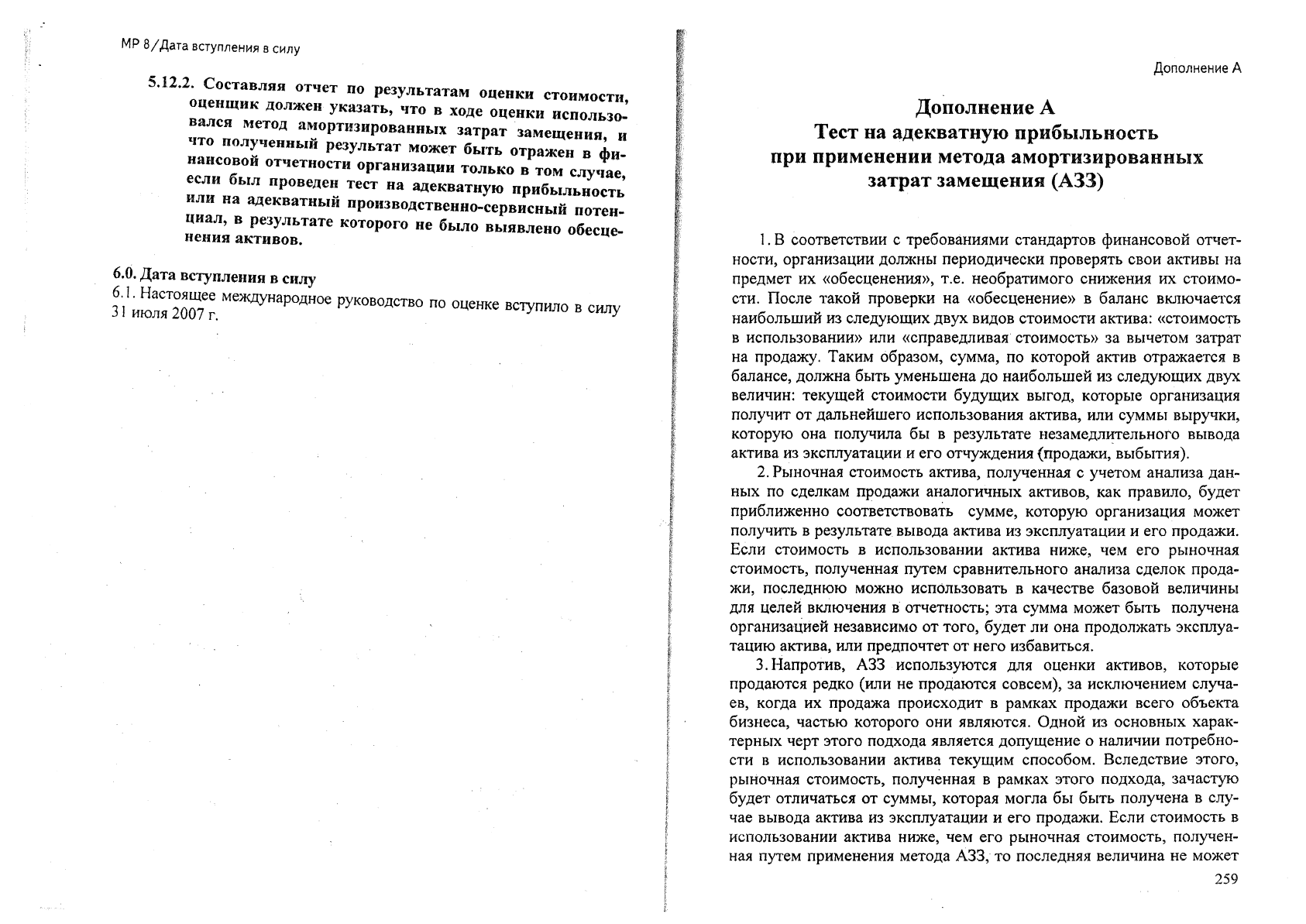 МР 8/Дата вступления в силу

5.12.2. Составляя отчет по результатам оценки стоимости, оценщик должен указать, что в ходе оценки использовался метод амортизированных затрат замещения, и что полученный результат может быть отражен в финансовой отчетности организации только в том случае, если был проведен тест на адекватную прибыльность или на адекватный производственно-сервисный потенциал, в результате которого не было выявлено обесценения активов.

6.0. Дата вступления в силу
6.1. Настоящее международное руководство по оценке вступило в силу 31 июля 2007 г.

Дополнение А

Дополнение А
Тест на адекватную прибыльность при применении метода амортизированных затрат замещения (АЗЗ)

1. В соответствии с требованиями стандартов финансовой отчетности, организации должны периодически проверять свои активы на предмет их «обесценения», т.е. необратимого снижения их стоимости. После такой проверки на «обесценение» в баланс включается наибольший из следующих двух видов стоимости актива: «стоимость в использовании» или «справедливая стоимость» за вычетом затрат на продажу. Таким образом, сумма, по которой актив отражается в балансе, должна быть уменьшена до наибольшей из следующих двух величин: текущей стоимости будущих выгод, которые организация получит от дальнейшего использования актива, или суммы выручки, которую она получила бы в результате незамедлительного вывода актива из эксплуатации и его отчуждения (продажи, выбытия).

2. Рыночная стоимость актива, полученная с учетом анализа данных по сделкам продажи аналогичных активов, как правило, будет приближенно соответствовать сумме, которую организация может получить в результате вывода актива из эксплуатации и его продажи. Если стоимость в использовании актива ниже, чем его рыночная стоимость, полученная путем сравнительного анализа сделок продажи, последнюю можно использовать в качестве базовой величины для целей включения в отчетность; эта сумма может быть получена организацией независимо от того, будет ли она продолжать эксплуатацию актива, или предпочтет от него избавиться.

3. Напротив, АЗЗ используются для оценки активов, которые продаются редко (или не продаются совсем), за исключением случаев, когда их продажа происходит в рамках продажи всего объекта бизнеса, частью которого они являются. Одной из основных характерных черт этого подхода является допущение о наличии потребности в использовании актива текущим способом. Вследствие этого, рыночная стоимость, полученная в рамках этого подхода, зачастую будет отличаться от суммы, которая могла бы быть получена в случае вывода актива из эксплуатации и его продажи. Если стоимость в использовании актива ниже, чем его рыночная стоимость, полученная путем применения метода АЗЗ, то последняя величина не может

259